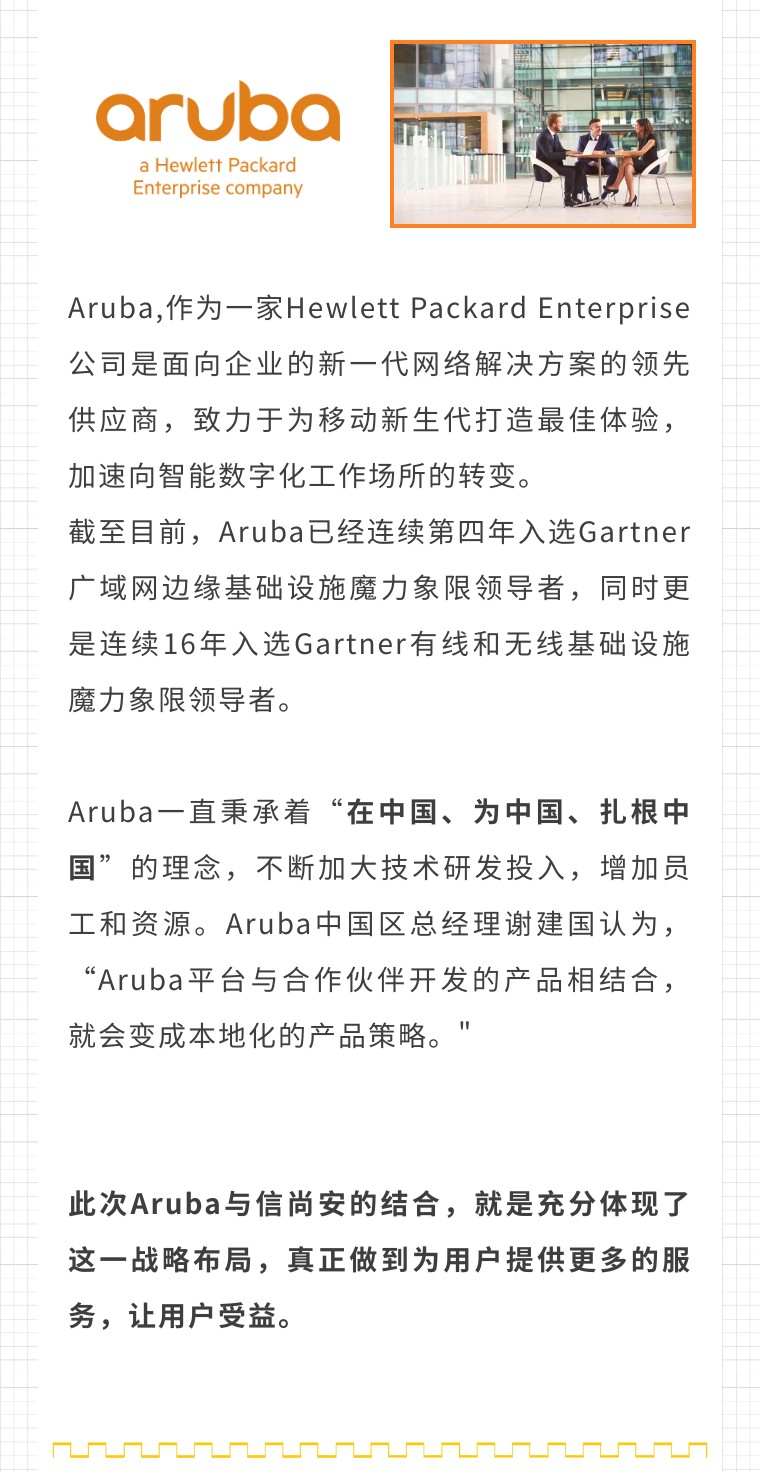 aruba
a Hewlett Packard Enterprise company

Aruba,作为一家Hewlett Packard Enterprise公司是面向企业的新一代网络解决方案的领先供应商，致力于为移动新生代打造最佳体验，加速向智能数字化工作场所的转变。
截至目前，Aruba已经连续第四年入选Gartner广域网边缘基础设施魔力象限领导者，同时更是连续16年入选Gartner有线和无线基础设施魔力象限领导者。

Aruba一直秉承着“在中国、为中国、扎根中国”的理念，不断加大技术研发投入，增加员工和资源。Aruba中国区总经理谢建国认为，“Aruba平台与合作伙伴开发的产品相结合，就会变成本地化的产品策略。"

此次Aruba与信尚安的结合，就是充分体现了这一战略布局，真正做到为用户提供更多的服务，让用户受益。